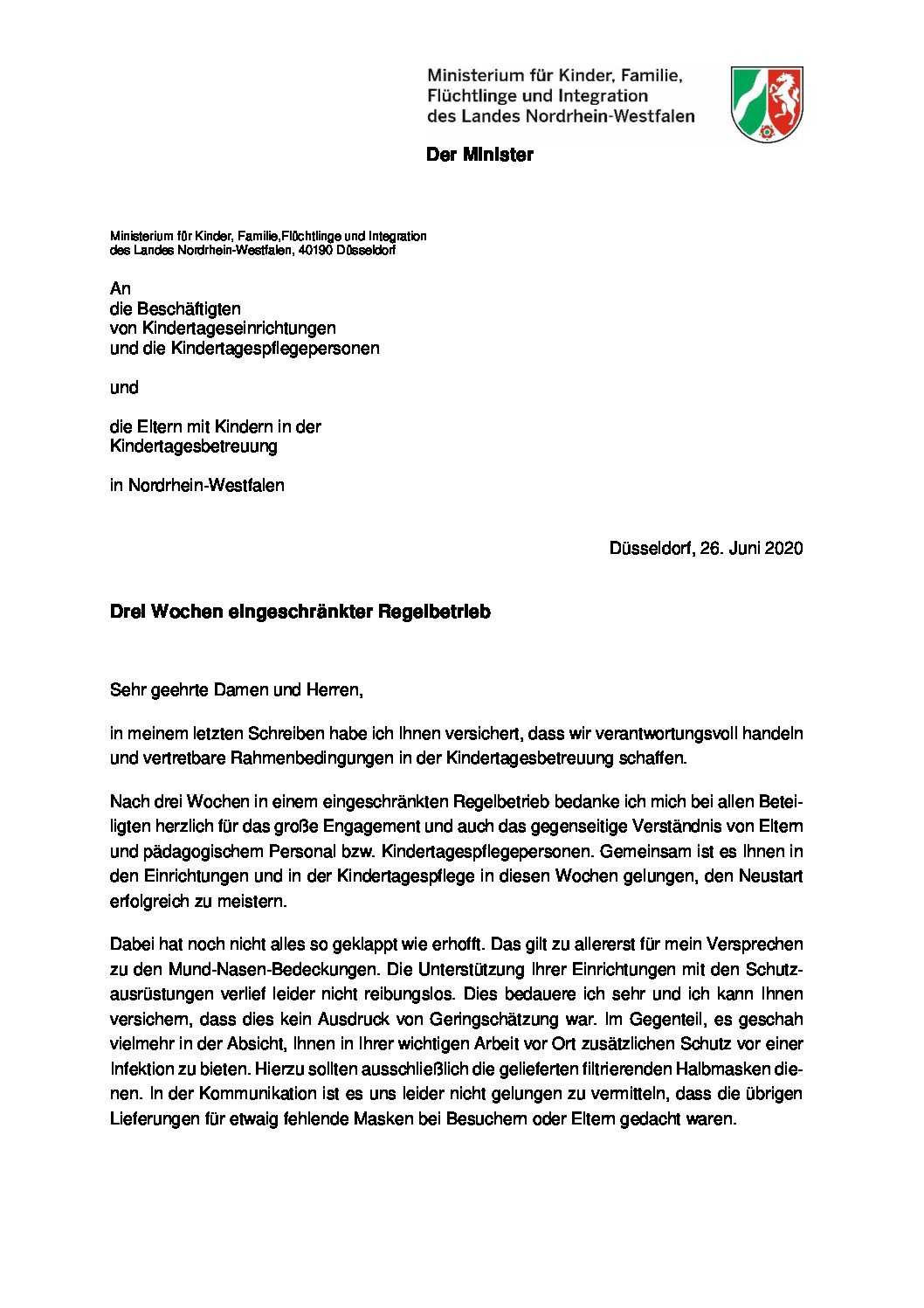 Ministerium für Kinder, Familie, Flüchtlinge und Integration des Landes Nordrhein-Westfalen

Der Minister

Ministerium für Kinder, Familie,Flüchtlinge und Integration des Landes Nordrhein-Westfalen, 40190 Düsseldorf

An
die Beschäftigten
von Kindertageseinrichtungen
und die Kindertagespflegepersonen

und

die Eltern mit Kindern in der Kindertagesbetreuung

in Nordrhein-Westfalen

Düsseldorf, 26. Juni 2020

Drei Wochen eingeschränkter Regelbetrieb

Sehr geehrte Damen und Herren,

in meinem letzten Schreiben habe ich Ihnen versichert, dass wir verantwortungsvoll handeln und vertretbare Rahmenbedingungen in der Kindertagesbetreuung schaffen.

Nach drei Wochen in einem eingeschränkten Regelbetrieb bedanke ich mich bei allen Beteiligten herzlich für das große Engagement und auch das gegenseitige Verständnis von Eltern und pädagogischem Personal bzw. Kindertagespflegepersonen. Gemeinsam ist es Ihnen in den Einrichtungen und in der Kindertagespflege in diesen Wochen gelungen, den Neustart erfolgreich zu meistern.

Dabei hat noch nicht alles so geklappt wie erhofft. Das gilt zu allererst für mein Versprechen zu den Mund-Nasen-Bedeckungen. Die Unterstützung Ihrer Einrichtungen mit den Schutzausrüstungen verlief leider nicht reibungslos. Dies bedauere ich sehr und ich kann Ihnen versichern, dass dies kein Ausdruck von Geringschätzung war. Im Gegenteil, es geschah vielmehr in der Absicht, Ihnen in Ihrer wichtigen Arbeit vor Ort zusätzlichen Schutz vor einer Infektion zu bieten. Hierzu sollten ausschließlich die gelieferten filtrierenden Halbmasken dienen. In der Kommunikation ist es uns leider nicht gelungen zu vermitteln, dass die übrigen Lieferungen für etwaig fehlende Masken bei Besuchern oder Eltern gedacht waren.